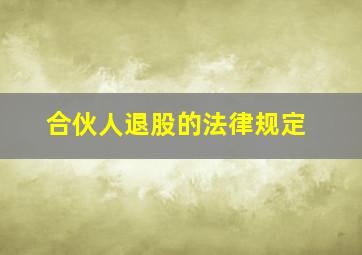 合伙人退股的法律规定